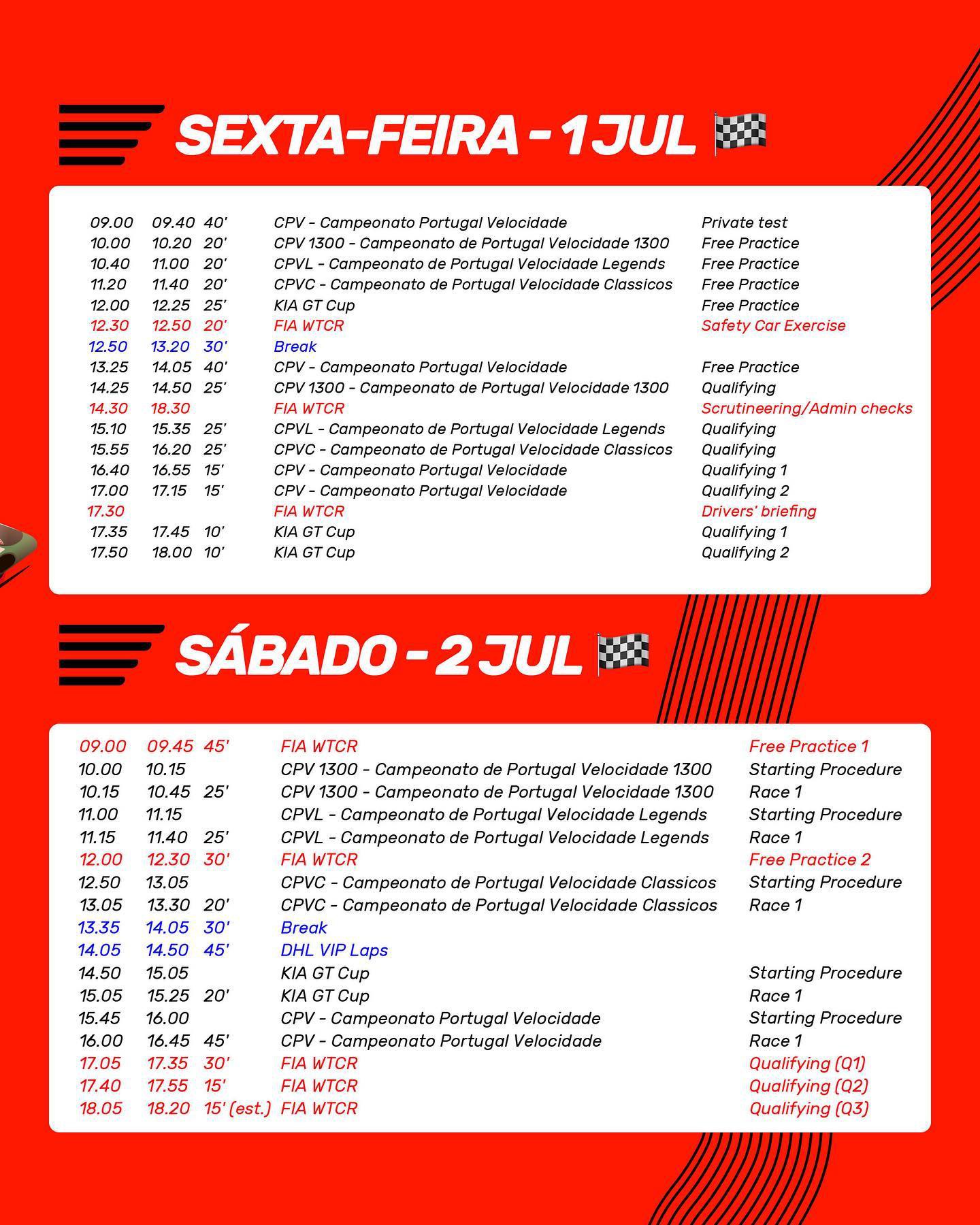 SEXTA-FEIRA - 1 JUL 🏁

| | | | | |
|---|---|---|---|---|
| 09.00 | 09.40 | 40' | CPV - Campeonato Portugal Velocidade | Private test |
| 10.00 | 10.20 | 20' | CPV 1300 - Campeonato de Portugal Velocidade 1300 | Free Practice |
| 10.40 | 11.00 | 20' | CPVL - Campeonato de Portugal Velocidade Legends | Free Practice |
| 11.20 | 11.40 | 20' | CPVC - Campeonato de Portugal Velocidade Classicos | Free Practice |
| 12.00 | 12.25 | 25' | KIA GT Cup | Free Practice |
| 12.30 | 12.50 | 20' | FIA WTCR | Safety Car Exercise |
| 12.50 | 13.20 | 30' | Break | |
| 13.25 | 14.05 | 40' | CPV - Campeonato Portugal Velocidade | Free Practice |
| 14.25 | 14.50 | 25' | CPV 1300 - Campeonato de Portugal Velocidade 1300 | Qualifying |
| 14.30 | 18.30 | | FIA WTCR | Scrutineering/Admin checks |
| 15.10 | 15.35 | 25' | CPVL - Campeonato de Portugal Velocidade Legends | Qualifying |
| 15.55 | 16.20 | 25' | CPVC - Campeonato de Portugal Velocidade Classicos | Qualifying |
| 16.40 | 16.55 | 15' | CPV - Campeonato Portugal Velocidade | Qualifying 1 |
| 17.00 | 17.15 | 15' | CPV - Campeonato Portugal Velocidade | Qualifying 2 |
| 17.30 | | | FIA WTCR | Drivers' briefing |
| 17.35 | 17.45 | 10' | KIA GT Cup | Qualifying 1 |
| 17.50 | 18.00 | 10' | KIA GT Cup | Qualifying 2 |

SÁBADO - 2 JUL 🏁

| | | | | |
|---|---|---|---|---|
| 09.00 | 09.45 | 45' | FIA WTCR | Free Practice 1 |
| 10.00 | 10.15 | | CPV 1300 - Campeonato de Portugal Velocidade 1300 | Starting Procedure |
| 10.15 | 10.45 | 25' | CPV 1300 - Campeonato de Portugal Velocidade 1300 | Race 1 |
| 11.00 | 11.15 | | CPVL - Campeonato de Portugal Velocidade Legends | Starting Procedure |
| 11.15 | 11.40 | 25' | CPVL - Campeonato de Portugal Velocidade Legends | Race 1 |
| 12.00 | 12.30 | 30' | FIA WTCR | Free Practice 2 |
| 12.50 | 13.05 | | CPVC - Campeonato de Portugal Velocidade Classicos | Starting Procedure |
| 13.05 | 13.30 | 20' | CPVC - Campeonato de Portugal Velocidade Classicos | Race 1 |
| 13.35 | 14.05 | 30' | Break | |
| 14.05 | 14.50 | 45' | DHL VIP Laps | |
| 14.50 | 15.05 | | KIA GT Cup | Starting Procedure |
| 15.05 | 15.25 | 20' | KIA GT Cup | Race 1 |
| 15.45 | 16.00 | | CPV - Campeonato Portugal Velocidade | Starting Procedure |
| 16.00 | 16.45 | 45' | CPV - Campeonato Portugal Velocidade | Race 1 |
| 17.05 | 17.35 | 30' | FIA WTCR | Qualifying (Q1) |
| 17.40 | 17.55 | 15' | FIA WTCR | Qualifying (Q2) |
| 18.05 | 18.20 | 15' (est.) | FIA WTCR | Qualifying (Q3) |